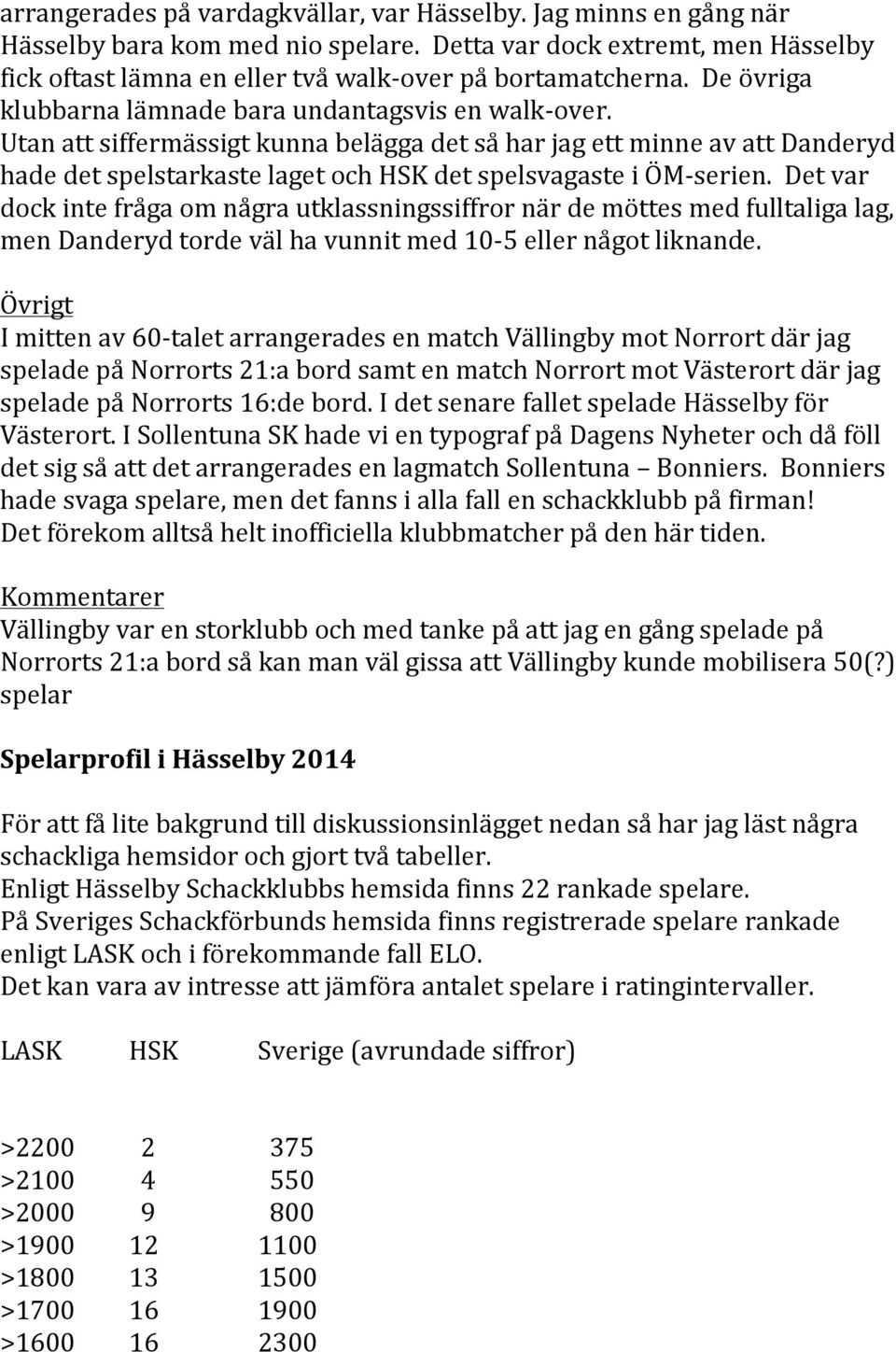 arrangerades på vardagkvällar, var Hässelby. Jag minns en gång när Hässelby bara kom med nio spelare. Detta var dock extremt, men Hässelby fick oftast lämna en eller två walk-over på bortamatcherna. De övriga klubbarna lämnade bara undantagsvis en walk-over. Utan att siffermässigt kunna belägga det så har jag ett minne av att Danderyd hade det spelstarkaste laget och HSK det spelsvagaste i ÖM-serien. Det var dock inte fråga om några utklassningssiffror när de möttes med fulltaliga lag, men Danderyd torde väl ha vunnit med 10-5 eller något liknande.

Övrigt
I mitten av 60-talet arrangerades en match Vällingby mot Norrort där jag spelade på Norrorts 21:a bord samt en match Norrort mot Västerort där jag spelade på Norrorts 16:de bord. I det senare fallet spelade Hässelby för Västerort. I Sollentuna SK hade vi en typograf på Dagens Nyheter och då föll det sig så att det arrangerades en lagmatch Sollentuna – Bonniers. Bonniers hade svaga spelare, men det fanns i alla fall en schackklubb på firman! Det förekom alltså helt inofficiella klubbmatcher på den här tiden.

Kommentarer
Vällingby var en storklubb och med tanke på att jag en gång spelade på Norrorts 21:a bord så kan man väl gissa att Vällingby kunde mobilisera 50(?) spelar

Spelarprofil i Hässelby 2014

För att få lite bakgrund till diskussionsinlägget nedan så har jag läst några schackliga hemsidor och gjort två tabeller.
Enligt Hässelby Schackklubbs hemsida finns 22 rankade spelare.
På Sveriges Schackförbunds hemsida finns registrerade spelare rankade enligt LASK och i förekommande fall ELO.
Det kan vara av intresse att jämföra antalet spelare i ratingintervaller.

| LASK | HSK | Sverige (avrundade siffror) |
|---|---|---|
| >2200 | 2 | 375 |
| >2100 | 4 | 550 |
| >2000 | 9 | 800 |
| >1900 | 12 | 1100 |
| >1800 | 13 | 1500 |
| >1700 | 16 | 1900 |
| >1600 | 16 | 2300 |